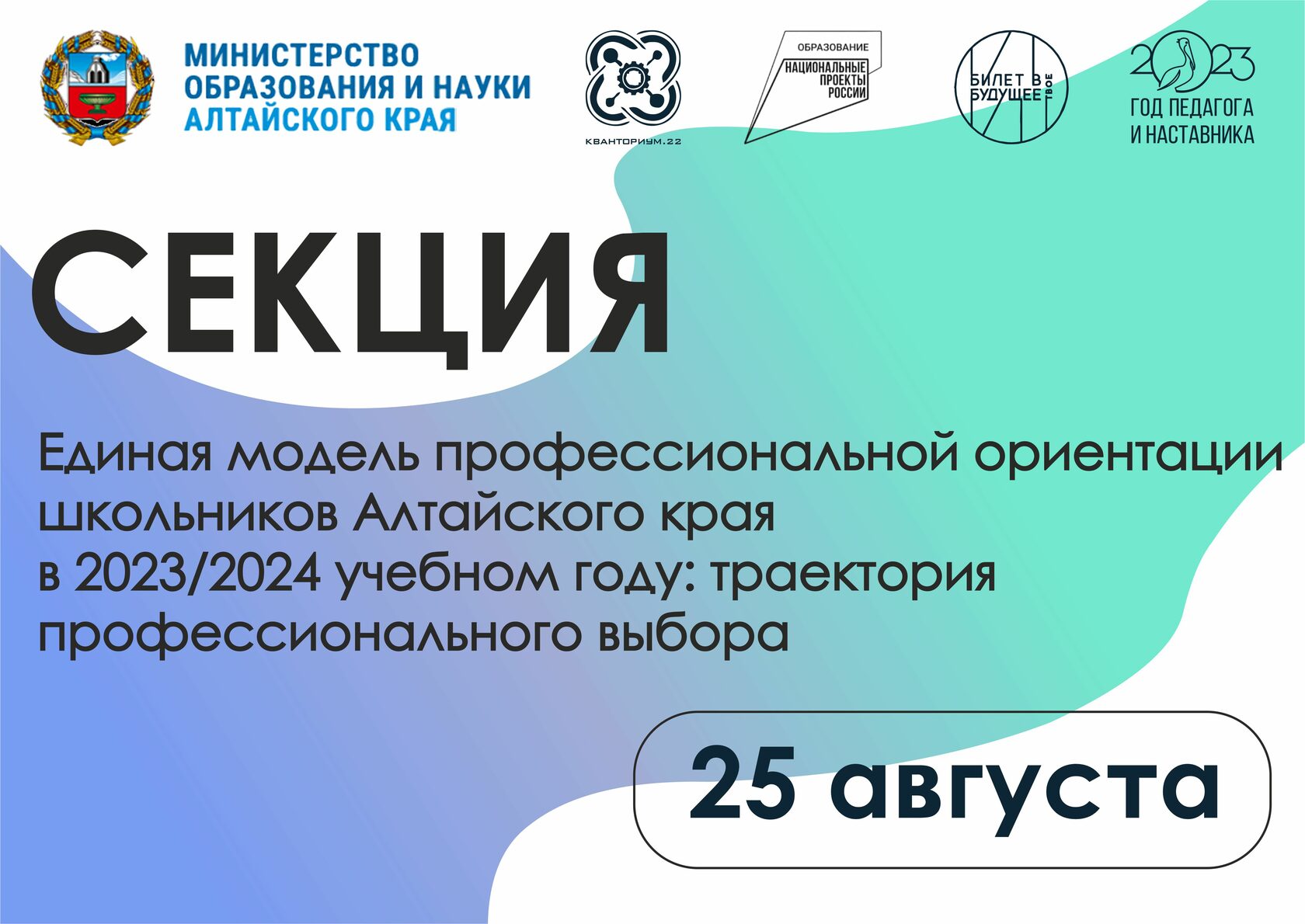 МИНИСТЕРСТВО ОБРАЗОВАНИЯ И НАУКИ АЛТАЙСКОГО КРАЯ

КВАНТОРИУМ.22

ОБРАЗОВАНИЕ
НАЦИОНАЛЬНЫЕ ПРОЕКТЫ РОССИИ

БИЛЕТ В БУДУЩЕЕ ТВОЕ

2023
ГОД ПЕДАГОГА И НАСТАВНИКА

СЕКЦИЯ

Единая модель профессиональной ориентации школьников Алтайского края в 2023/2024 учебном году: траектория профессионального выбора

25 августа